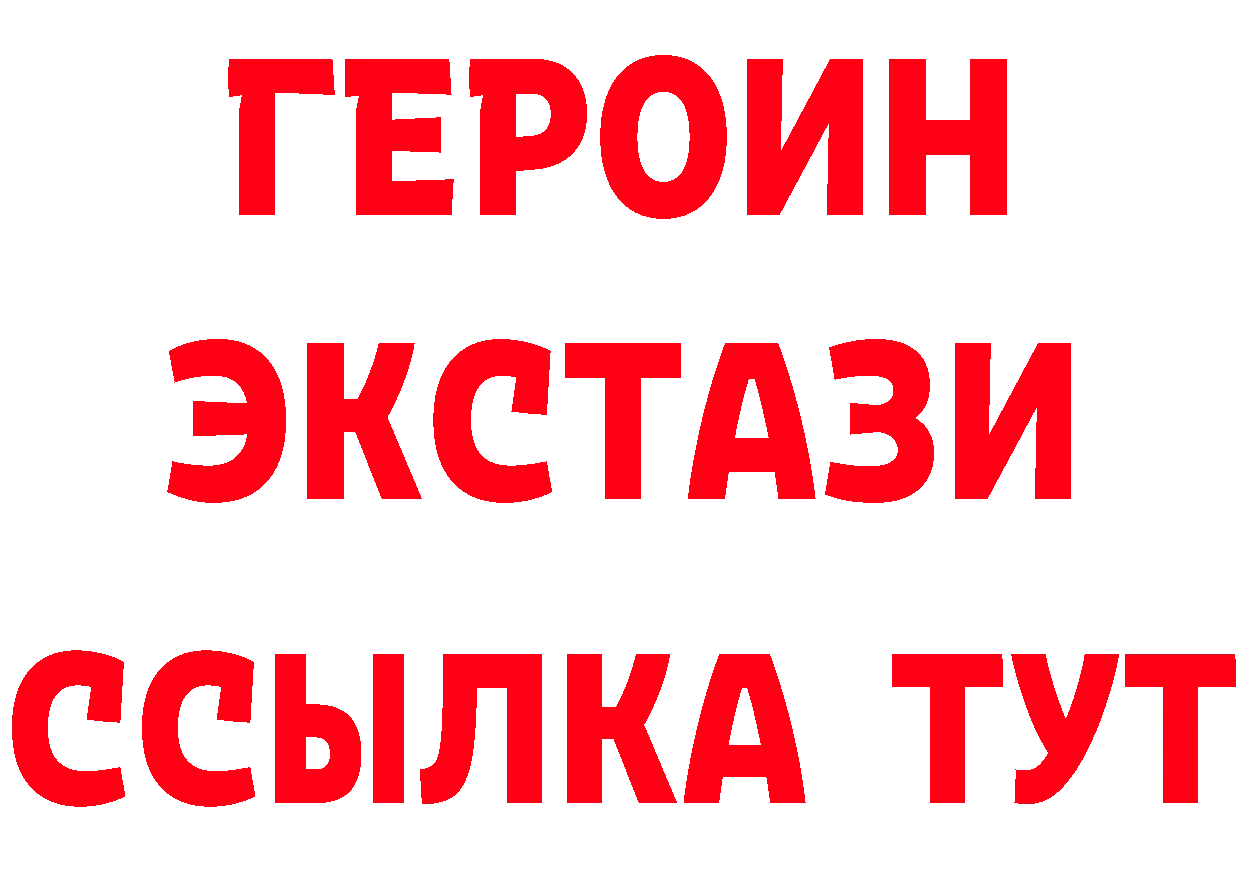 ГЕРОИН
ЭКСТАЗИ
ССЫЛКА ТУТ